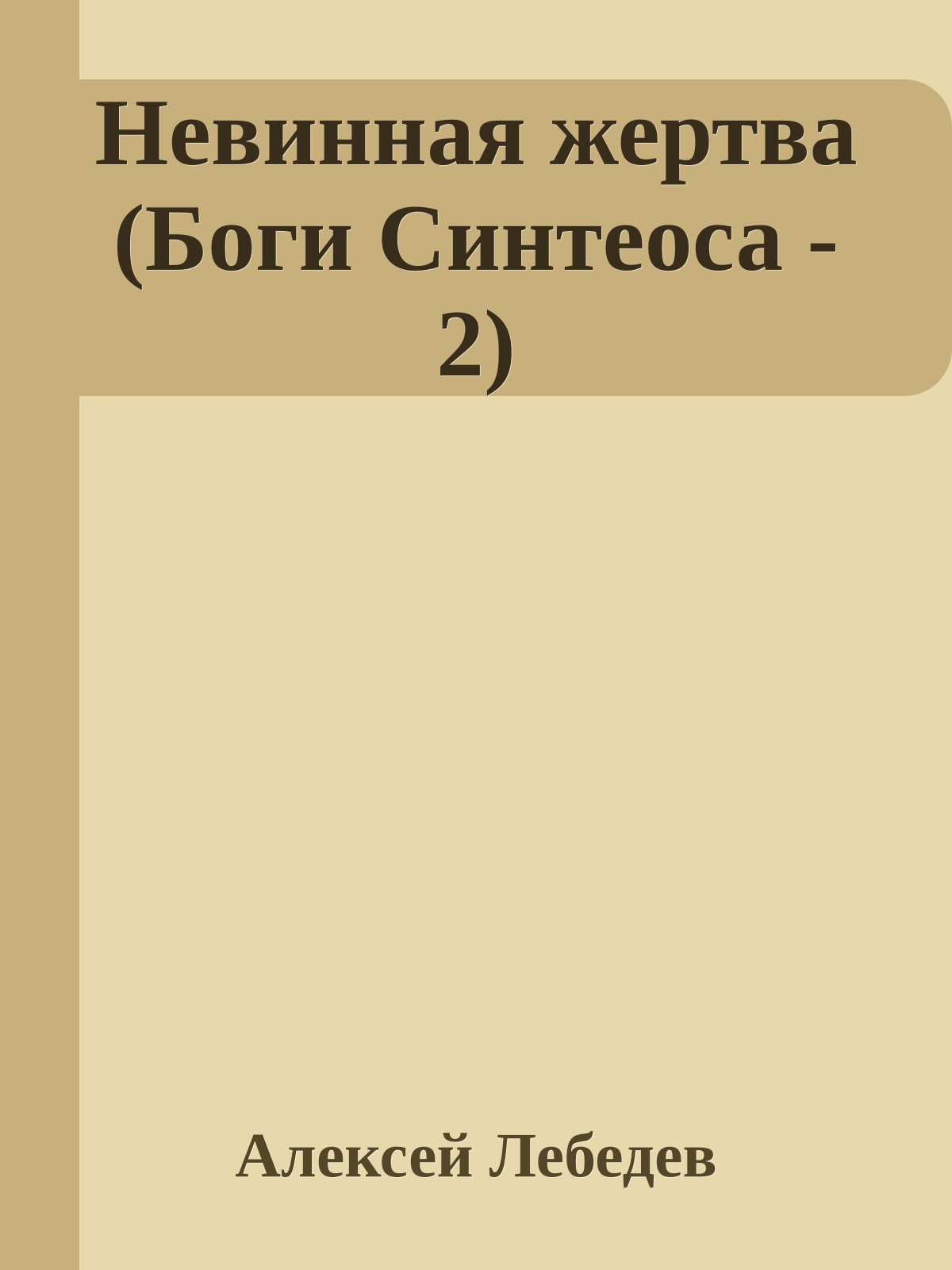 Невинная жертва (Боги Синтеоса - 2)

Алексей Лебедев